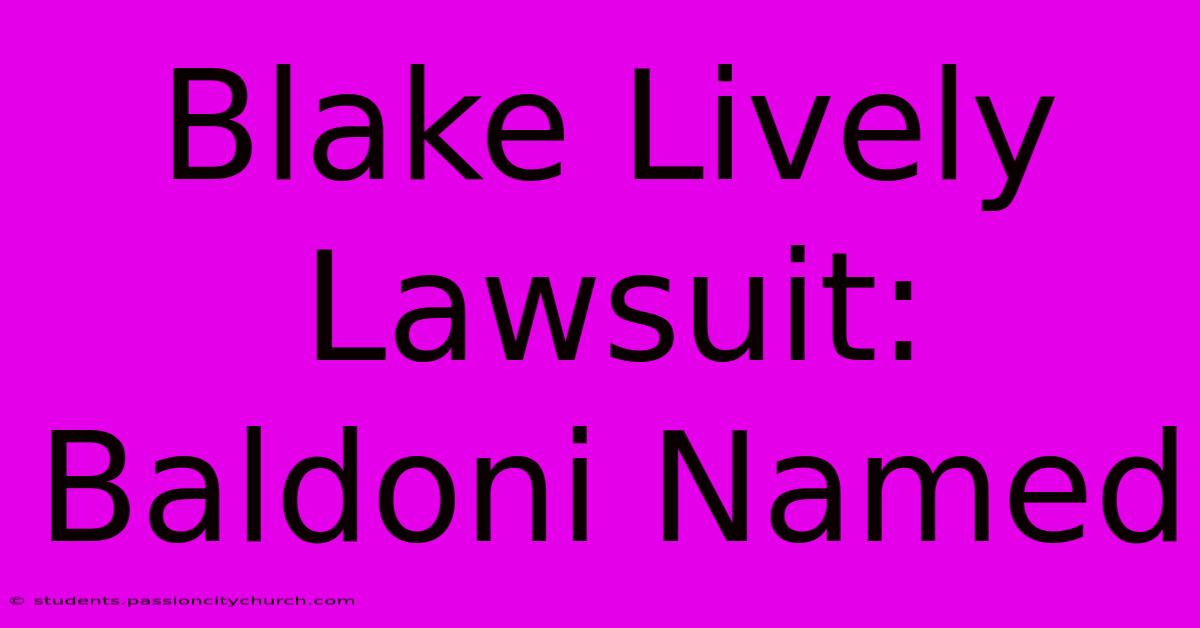 Blake Lively Lawsuit: Baldoni Named

© students.passioncitychurch.com